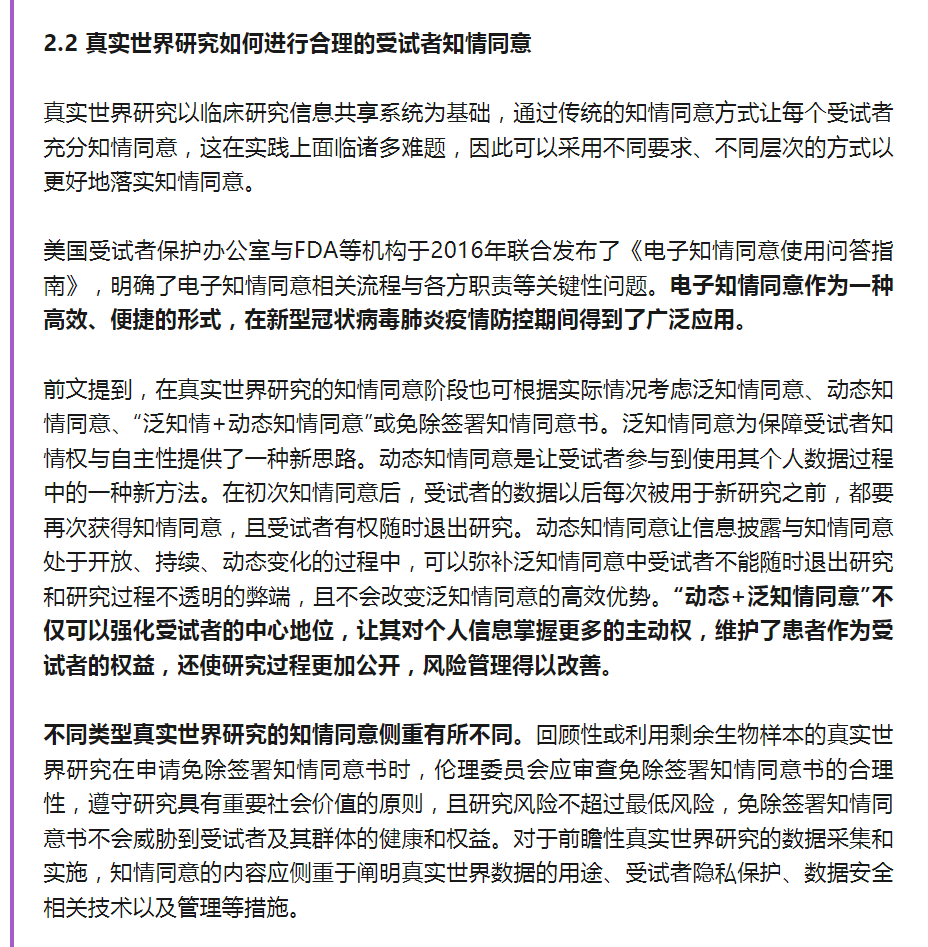 2.2 真实世界研究如何进行合理的受试者知情同意

真实世界研究以临床研究信息共享系统为基础，通过传统的知情同意方式让每个受试者充分知情同意，这在实践上面临诸多难题，因此可以采用不同要求、不同层次的方式以更好地落实知情同意。

美国受试者保护办公室与FDA等机构于2016年联合发布了《电子知情同意使用问答指南》，明确了电子知情同意相关流程与各方职责等关键性问题。电子知情同意作为一种高效、便捷的形式，在新型冠状病毒肺炎疫情防控期间得到了广泛应用。

前文提到，在真实世界研究的知情同意阶段也可根据实际情况考虑泛知情同意、动态知情同意、“泛知情+动态知情同意”或免除签署知情同意书。泛知情同意为保障受试者知情权与自主性提供了一种新思路。动态知情同意是让受试者参与到使用其个人数据过程中的一种新方法。在初次知情同意后，受试者的数据以后每次被用于新研究之前，都要再次获得知情同意，且受试者有权随时退出研究。动态知情同意让信息披露与知情同意处于开放、持续、动态变化的过程中，可以弥补泛知情同意中受试者不能随时退出研究和研究过程不透明的弊端，且不会改变泛知情同意的高效优势。“动态+泛知情同意”不仅可以强化受试者的中心地位，让其对个人信息掌握更多的主动权，维护了患者作为受试者的权益，还使研究过程更加公开，风险管理得以改善。

不同类型真实世界研究的知情同意侧重有所不同。回顾性或利用剩余生物样本的真实世界研究在申请免除签署知情同意书时，伦理委员会应审查免除签署知情同意书的合理性，遵守研究具有重要社会价值的原则，且研究风险不超过最低风险，免除签署知情同意书不会威胁到受试者及其群体的健康和权益。对于前瞻性真实世界研究的数据采集和实施，知情同意的内容应侧重于阐明真实世界数据的用途、受试者隐私保护、数据安全相关技术以及管理等措施。